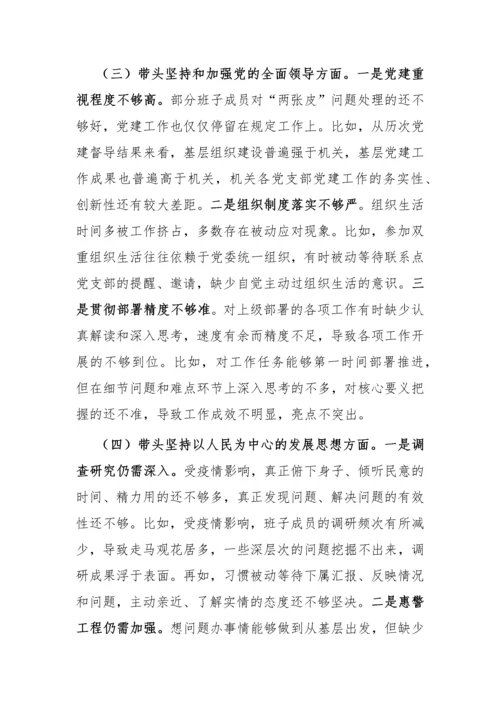 （三）带头坚持和加强党的全面领导方面。一是党建重视程度不够高。部分班子成员对“两张皮”问题处理的还不够好，党建工作也仅仅停留在规定工作上。比如，从历次党建督导结果来看，基层组织建设普遍强于机关，基层党建工作成果也普遍高于机关，机关各党支部党建工作的务实性、创新性还有较大差距。二是组织制度落实不够严。组织生活时间多被工作挤占，多数存在被动应对现象。比如，参加双重组织生活往往依赖于党委统一组织，有时被动等待联系点党支部的提醒、邀请，缺少自觉主动过组织生活的意识。三是贯彻部署精度不够准。对上级部署的各项工作有时缺少认真解读和深入思考，速度有余而精度不足，导致各项工作开展的不够到位。比如，对工作任务能够第一时间部署推进，但在细节问题和难点环节上深入思考的不多，对核心要义把握的还不准，导致工作成效不明显，亮点不突出。

（四）带头坚持以人民为中心的发展思想方面。一是调查研究仍需深入。受疫情影响，真正俯下身子、倾听民意的时间、精力用的还不够多，真正发现问题、解决问题的有效性还不够。比如，受疫情影响，班子成员的调研频次有所减少，导致走马观花居多，一些深层次的问题挖掘不出来，调研成果浮于表面。再如，习惯被动等待下属汇报、反映情况和问题，主动亲近、了解实情的态度还不够坚决。二是惠警工程仍需加强。想问题办事情能够做到从基层出发，但缺少